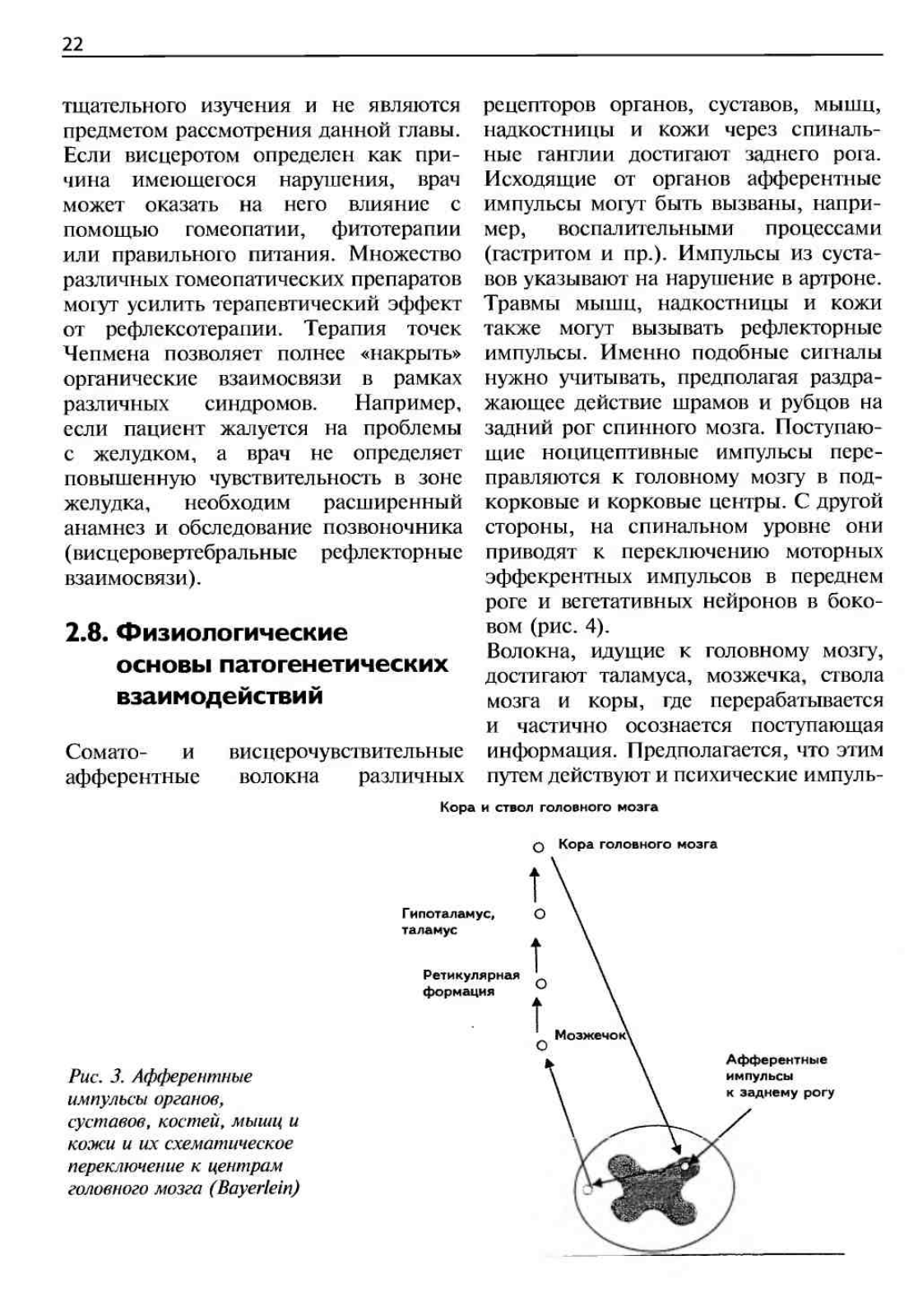 22

тщательного изучения и не являются предметом рассмотрения данной главы. Если висцеротом определен как причина имеющегося нарушения, врач может оказать на него влияние с помощью гомеопатии, фитотерапии или правильного питания. Множество различных гомеопатических препаратов могут усилить терапевтический эффект от рефлексотерапии. Терапия точек Чепмена позволяет полнее «накрыть» органические взаимосвязи в рамках различных синдромов. Например, если пациент жалуется на проблемы с желудком, а врач не определяет повышенную чувствительность в зоне желудка, необходим расширенный анамнез и обследование позвоночника (висцеровертебральные рефлекторные взаимосвязи).

2.8. Физиологические основы патогенетических взаимодействий

Сомато- и висцерочувствительные афферентные волокна различных рецепторов органов, суставов, мышц, надкостницы и кожи через спинальные ганглии достигают заднего рога. Исходящие от органов афферентные импульсы могут быть вызваны, например, воспалительными процессами (гастритом и пр.). Импульсы из суставов указывают на нарушение в артроне. Травмы мышц, надкостницы и кожи также могут вызывать рефлекторные импульсы. Именно подобные сигналы нужно учитывать, предполагая раздражающее действие шрамов и рубцов на задний рог спинного мозга. Поступающие ноцицептивные импульсы переправляются к головному мозгу в подкорковые и корковые центры. С другой стороны, на спинальном уровне они приводят к переключению моторных эффекрентных импульсов в переднем роге и вегетативных нейронов в боковом (рис. 4).

Волокна, идущие к головному мозгу, достигают таламуса, мозжечка, ствола мозга и коры, где перерабатывается и частично осознается поступающая информация. Предполагается, что этим путем действуют и психические импуль-

Кора и ствол головного мозга

Кора головного мозга

Гипоталамус, таламус

Ретикулярная формация

Мозжечок

Афферентные импульсы к заднему рогу

Рис. 3. Афферентные импульсы органов, суставов, костей, мышц и кожи и их схематическое переключение к центрам головного мозга (Bayerlein)